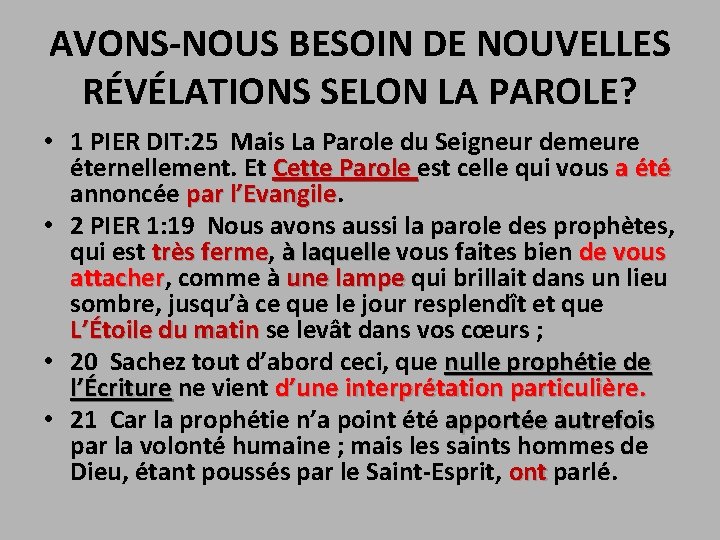 AVONS-NOUS BESOIN DE NOUVELLES RÉVÉLATIONS SELON LA PAROLE?

• 1 PIER DIT:25 Mais La Parole du Seigneur demeure éternellement. Et Cette Parole est celle qui vous a été annoncée par l'Evangile.

• 2 PIER 1:19 Nous avons aussi la parole des prophètes, qui est très ferme, à laquelle vous faites bien de vous attacher, comme à une lampe qui brillait dans un lieu sombre, jusqu'à ce que le jour resplendît et que L'Étoile du matin se levât dans vos cœurs ;

• 20 Sachez tout d'abord ceci, que nulle prophétie de l'Écriture ne vient d'une interprétation particulière.

• 21 Car la prophétie n'a point été apportée autrefois par la volonté humaine ; mais les saints hommes de Dieu, étant poussés par le Saint-Esprit, ont parlé.